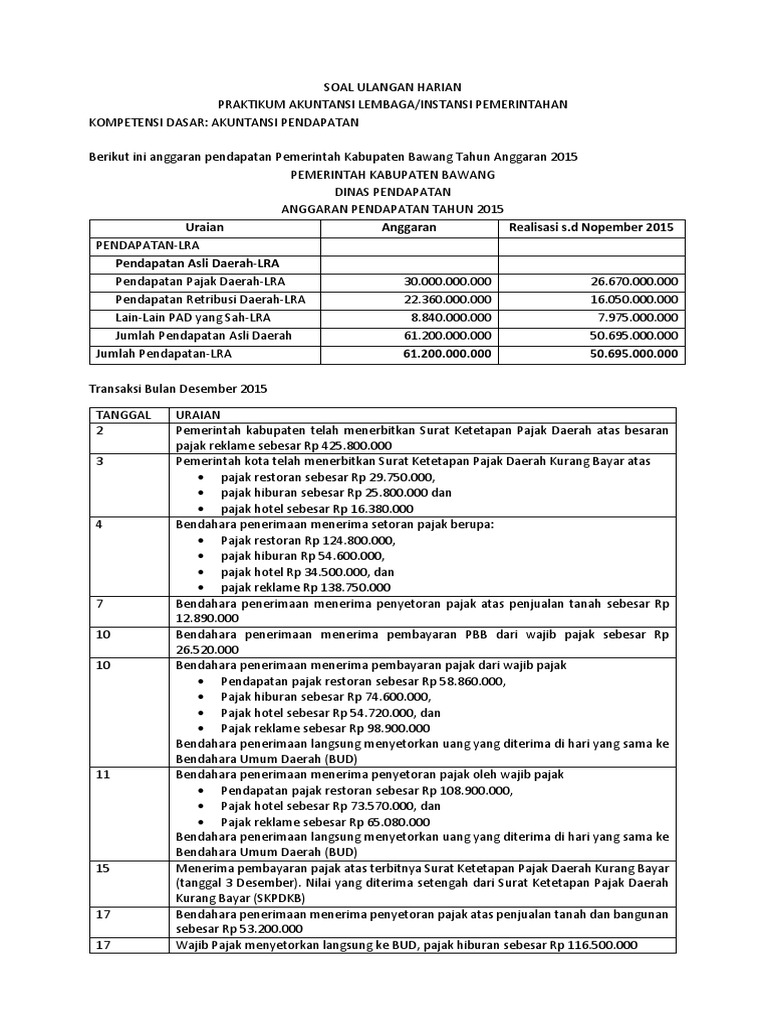 SOAL ULANGAN HARIAN
PRAKTIKUM AKUNTANSI LEMBAGA/INSTANSI PEMERINTAHAN
KOMPETENSI DASAR: AKUNTANSI PENDAPATAN

Berikut ini anggaran pendapatan Pemerintah Kabupaten Bawang Tahun Anggaran 2015
PEMERINTAH KABUPATEN BAWANG
DINAS PENDAPATAN
ANGGARAN PENDAPATAN TAHUN 2015

| Uraian | Anggaran | Realisasi s.d Nopember 2015 |
|---|---|---|
| PENDAPATAN-LRA | | |
| Pendapatan Asli Daerah-LRA | | |
| Pendapatan Pajak Daerah-LRA | 30.000.000.000 | 26.670.000.000 |
| Pendapatan Retribusi Daerah-LRA | 22.360.000.000 | 16.050.000.000 |
| Lain-Lain PAD yang Sah-LRA | 8.840.000.000 | 7.975.000.000 |
| Jumlah Pendapatan Asli Daerah | 61.200.000.000 | 50.695.000.000 |
| Jumlah Pendapatan-LRA | 61.200.000.000 | 50.695.000.000 |

Transaksi Bulan Desember 2015

| TANGGAL | URAIAN |
|---|---|
| 2 | Pemerintah kabupaten telah menerbitkan Surat Ketetapan Pajak Daerah atas besaran pajak reklame sebesar Rp 425.800.000 |
| 3 | Pemerintah kota telah menerbitkan Surat Ketetapan Pajak Daerah Kurang Bayar atas • pajak restoran sebesar Rp 29.750.000, • pajak hiburan sebesar Rp 25.800.000 dan • pajak hotel sebesar Rp 16.380.000 |
| 4 | Bendahara penerimaan menerima setoran pajak berupa: • Pajak restoran Rp 124.800.000, • pajak hiburan Rp 54.600.000, • pajak hotel Rp 34.500.000, dan • pajak reklame Rp 138.750.000 |
| 7 | Bendahara penerimaan menerima penyetoran pajak atas penjualan tanah sebesar Rp 12.890.000 |
| 10 | Bendahara penerimaan menerima pembayaran PBB dari wajib pajak sebesar Rp 26.520.000 |
| 10 | Bendahara penerimaan menerima pembayaran pajak dari wajib pajak • Pendapatan pajak restoran sebesar Rp 58.860.000, • Pajak hiburan sebesar Rp 74.600.000, • Pajak hotel sebesar Rp 54.720.000, dan • Pajak reklame sebesar Rp 98.900.000 Bendahara penerimaan langsung menyetorkan uang yang diterima di hari yang sama ke Bendahara Umum Daerah (BUD) |
| 11 | Bendahara penerimaan menerima penyetoran pajak oleh wajib pajak • Pendapatan pajak restoran sebesar Rp 108.900.000, • Pajak hotel sebesar Rp 73.570.000, dan • Pajak reklame sebesar Rp 65.080.000 Bendahara penerimaan langsung menyetorkan uang yang diterima di hari yang sama ke Bendahara Umum Daerah (BUD) |
| 15 | Menerima pembayaran pajak atas terbitnya Surat Ketetapan Pajak Daerah Kurang Bayar (tanggal 3 Desember). Nilai yang diterima setengah dari Surat Ketetapan Pajak Daerah Kurang Bayar (SKPDKB) |
| 17 | Bendahara penerimaan menerima penyetoran pajak atas penjualan tanah dan bangunan sebesar Rp 53.200.000 |
| 17 | Wajib Pajak menyetorkan langsung ke BUD, pajak hiburan sebesar Rp 116.500.000 |